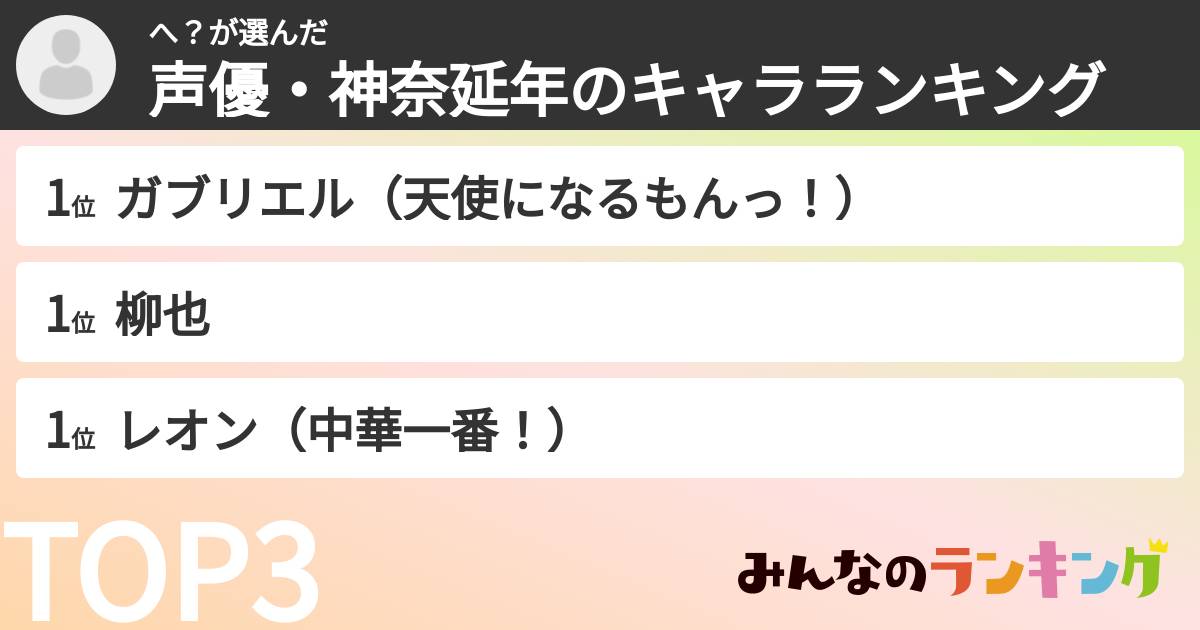 へ？が選んだ
声優・神奈延年のキャラランキング

1位 ガブリエル（天使になるもんっ！）

1位 柳也

1位 レオン（中華一番！）

TOP3

みんなのランキング